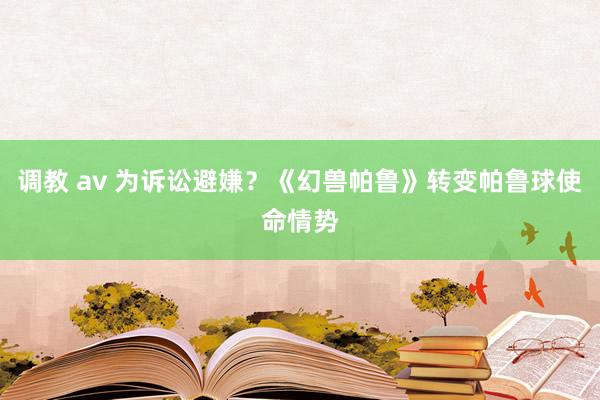 调教 av 为诉讼避嫌？《幻兽帕鲁》转变帕鲁球使命情势